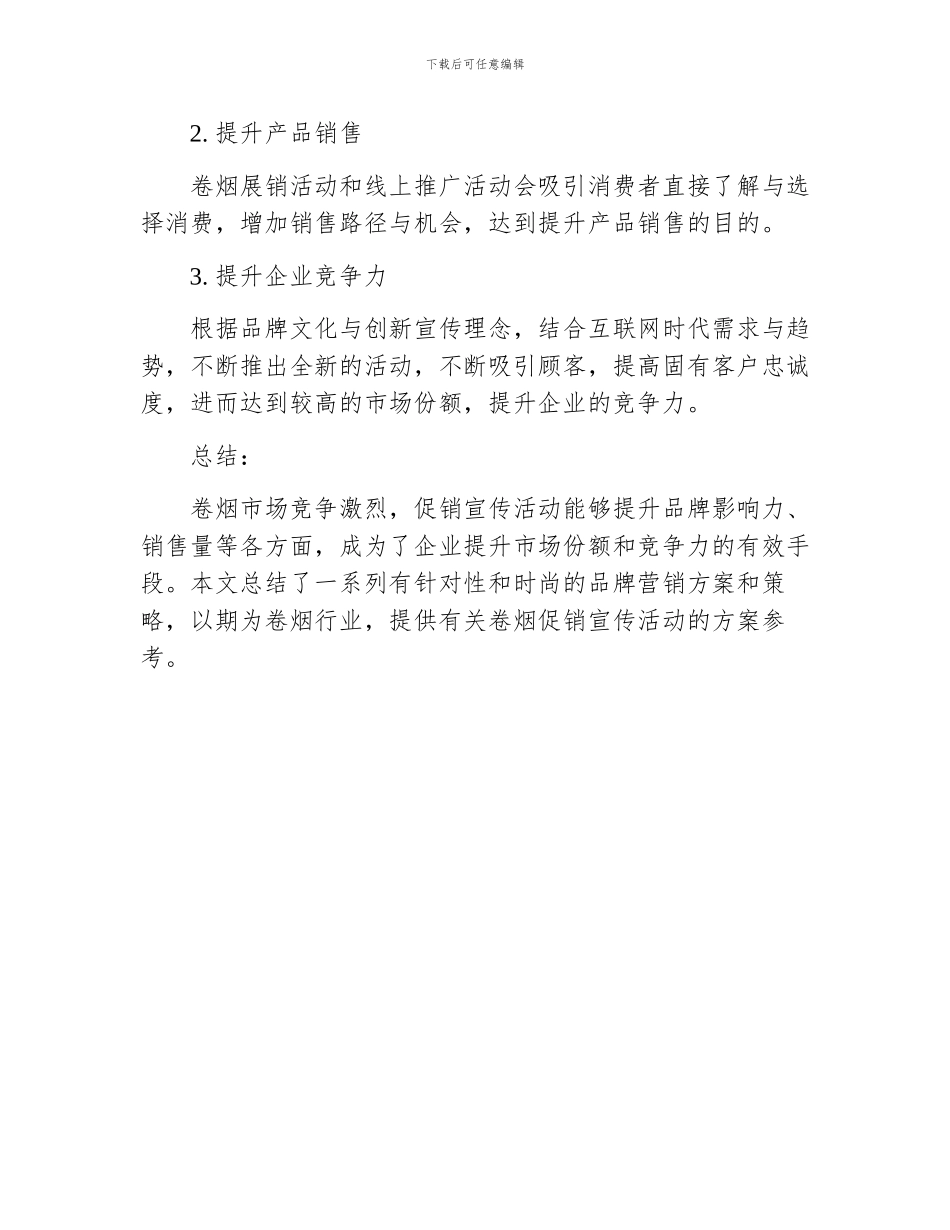 下载后可任意编辑

2. 提升产品销售

卷烟展销活动和线上推广活动会吸引消费者直接了解与选择消费，增加销售路径与机会，达到提升产品销售的目的。

3. 提升企业竞争力

根据品牌文化与创新宣传理念，结合互联网时代需求与趋势，不断推出全新的活动，不断吸引顾客，提高固有客户忠诚度，进而达到较高的市场份额，提升企业的竞争力。

总结：

卷烟市场竞争激烈，促销宣传活动能够提升品牌影响力、销售量等各方面，成为了企业提升市场份额和竞争力的有效手段。本文总结了一系列有针对性和时尚的品牌营销方案和策略，以期为卷烟行业，提供有关卷烟促销宣传活动的方案参考。